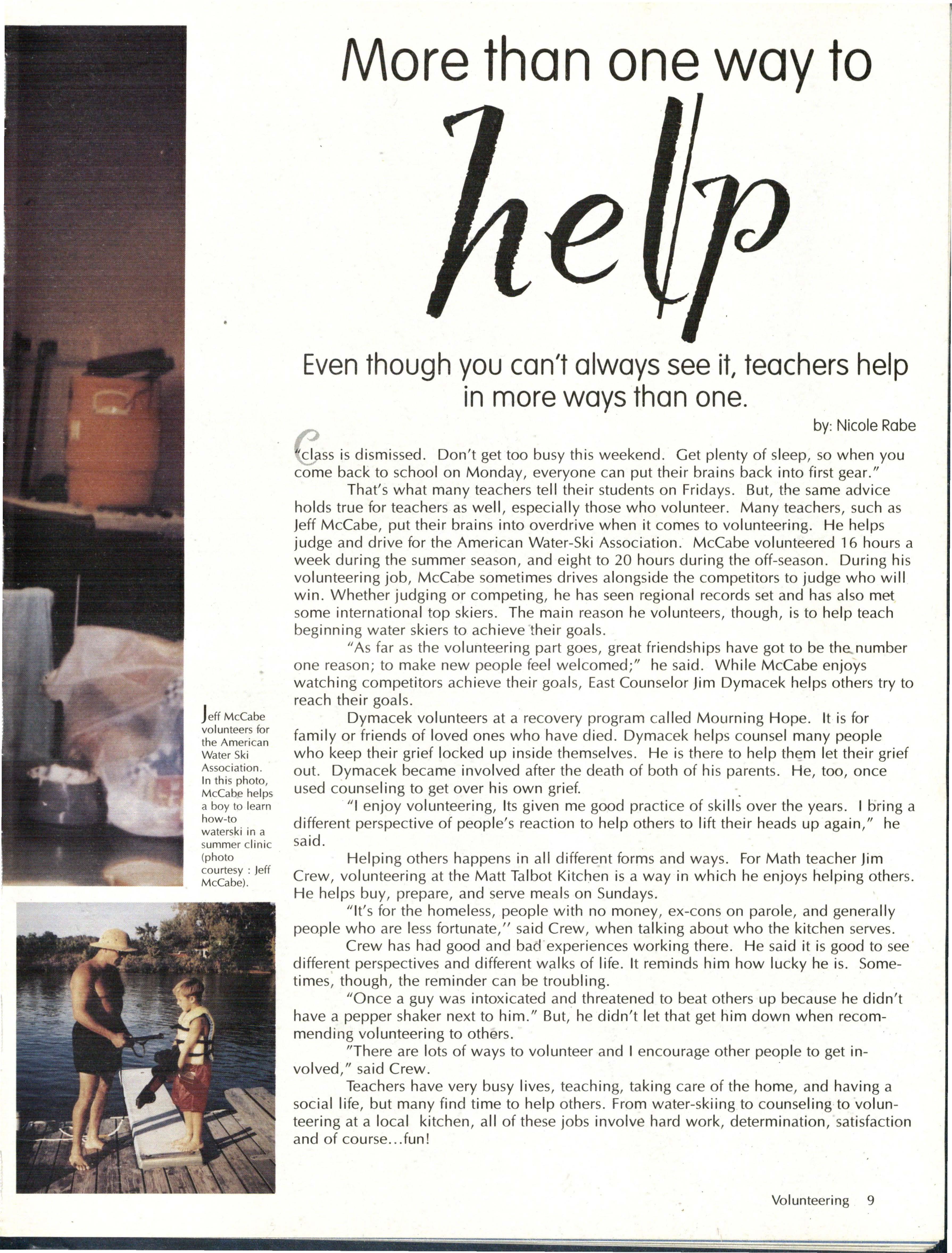 More than one way to

help

Even though you can't always see it, teachers help in more ways than one.

by: Nicole Rabe

"Class is dismissed. Don't get too busy this weekend. Get plenty of sleep, so when you come back to school on Monday, everyone can put their brains back into first gear."

That's what many teachers tell their students on Fridays. But, the same advice holds true for teachers as well, especially those who volunteer. Many teachers, such as Jeff McCabe, put their brains into overdrive when it comes to volunteering. He helps judge and drive for the American Water-Ski Association. McCabe volunteered 16 hours a week during the summer season, and eight to 20 hours during the off-season. During his volunteering job, McCabe sometimes drives alongside the competitors to judge who will win. Whether judging or competing, he has seen regional records set and has also met some international top skiers. The main reason he volunteers, though, is to help teach beginning water skiers to achieve their goals.

"As far as the volunteering part goes, great friendships have got to be the number one reason; to make new people feel welcomed;" he said. While McCabe enjoys watching competitors achieve their goals, East Counselor Jim Dymacek helps others try to reach their goals.

Dymacek volunteers at a recovery program called Mourning Hope. It is for family or friends of loved ones who have died. Dymacek helps counsel many people who keep their grief locked up inside themselves. He is there to help them let their grief out. Dymacek became involved after the death of both of his parents. He, too, once used counseling to get over his own grief.

"I enjoy volunteering, Its given me good practice of skills over the years. I bring a different perspective of people's reaction to help others to lift their heads up again," he said.

Helping others happens in all different forms and ways. For Math teacher Jim Crew, volunteering at the Matt Talbot Kitchen is a way in which he enjoys helping others. He helps buy, prepare, and serve meals on Sundays.

"It's for the homeless, people with no money, ex-cons on parole, and generally people who are less fortunate," said Crew, when talking about who the kitchen serves.

Crew has had good and bad experiences working there. He said it is good to see different perspectives and different walks of life. It reminds him how lucky he is. Sometimes, though, the reminder can be troubling.

"Once a guy was intoxicated and threatened to beat others up because he didn't have a pepper shaker next to him." But, he didn't let that get him down when recommending volunteering to others.

"There are lots of ways to volunteer and I encourage other people to get involved," said Crew.

Teachers have very busy lives, teaching, taking care of the home, and having a social life, but many find time to help others. From water-skiing to counseling to volunteering at a local kitchen, all of these jobs involve hard work, determination, satisfaction and of course...fun!

Jeff McCabe volunteers for the American Water Ski Association. In this photo, McCabe helps a boy to learn how-to waterski in a summer clinic (photo courtesy : Jeff McCabe).

Volunteering 9